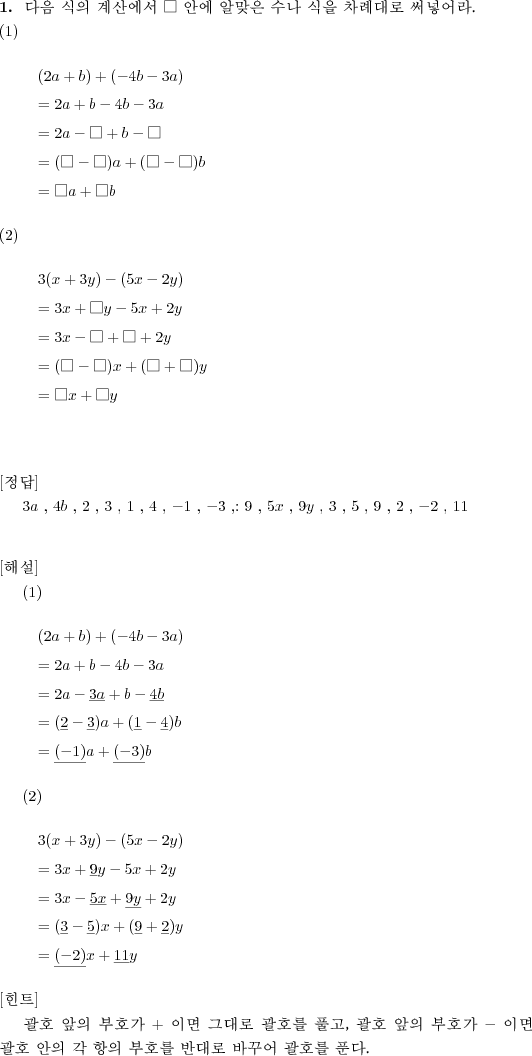 **1.** 다음 식의 계산에서 □ 안에 알맞은 수나 식을 차례대로 써넣어라.
(1)

$(2a+b)+(-4b-3a)$
$=2a+b-4b-3a$
$=2a-\square+b-\square$
$=(\square-\square)a+(\square-\square)b$
$=\square a+\square b$

(2)

$3(x+3y)-(5x-2y)$
$=3x+\square y-5x+2y$
$=3x-\square+\square+2y$
$=(\square-\square)x+(\square+\square)y$
$=\square x+\square y$

[정답]
$3a$ , $4b$ , $2$ , $3$ , $1$ , $4$ , $-1$ , $-3$ ,: $9$ , $5x$ , $9y$ , $3$ , $5$ , $9$ , $2$ , $-2$ , $11$

[해설]
(1)

$(2a+b)+(-4b-3a)$
$=2a+b-4b-3a$
$=2a-\underline{3a}+b-\underline{4b}$
$=(\underline{2}-\underline{3})a+(\underline{1}-\underline{4})b$
$=\underline{(-1)}a+\underline{(-3)}b$

(2)

$3(x+3y)-(5x-2y)$
$=3x+\underline{9}y-5x+2y$
$=3x-\underline{5x}+\underline{9y}+2y$
$=(\underline{3}-\underline{5})x+(\underline{9}+\underline{2})y$
$=\underline{(-2)}x+\underline{11}y$

[힌트]
괄호 앞의 부호가 + 이면 그대로 괄호를 풀고, 괄호 앞의 부호가 − 이면 괄호 안의 각 항의 부호를 반대로 바꾸어 괄호를 푼다.